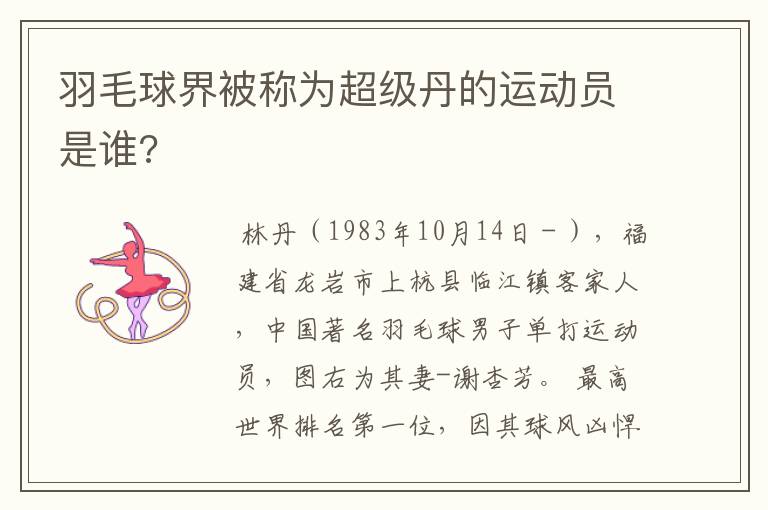 羽毛球界被称为超级丹的运动员是谁?

林丹（1983年10月14日－），福建省龙岩市上杭县临江镇客家人，中国著名羽毛球男子单打运动员，图右为其妻-谢杏芳。最高世界排名第一位，因其球风凶悍